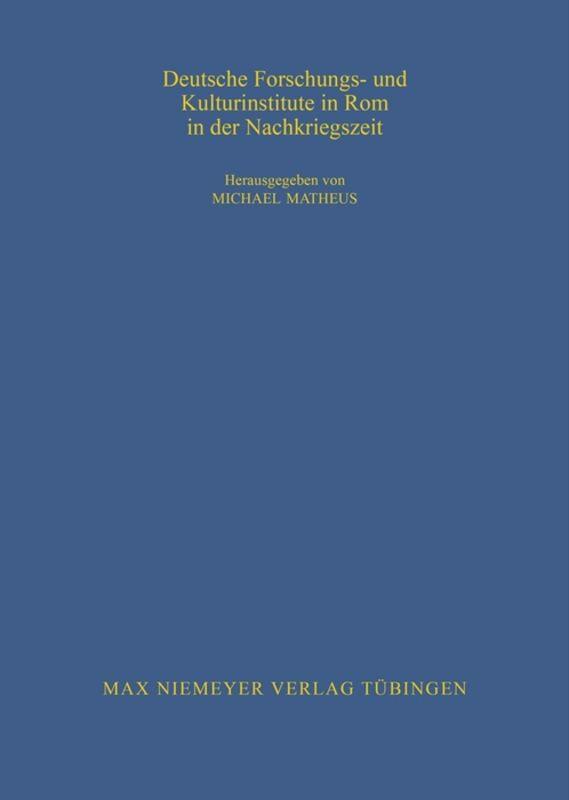 Deutsche Forschungs- und Kulturinstitute in Rom in der Nachkriegszeit

Herausgegeben von
MICHAEL MATHEUS

MAX NIEMEYER VERLAG TÜBINGEN